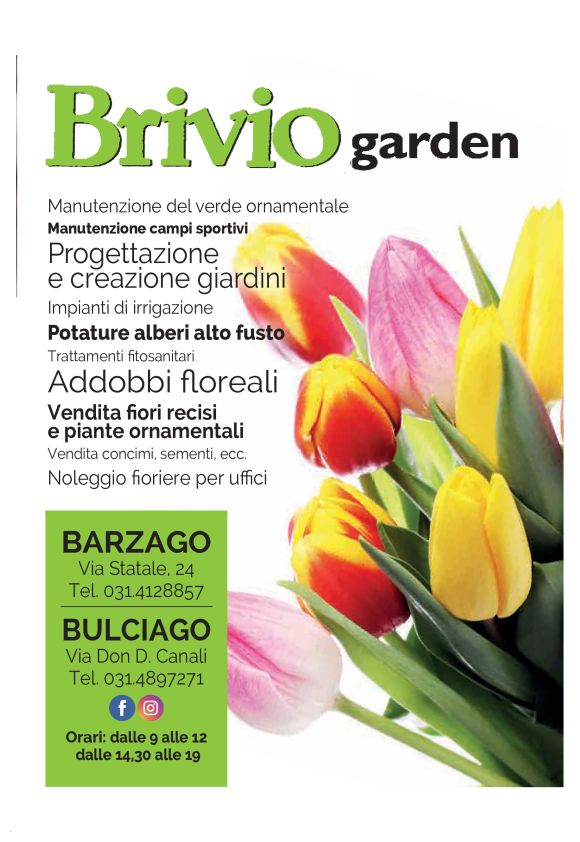 Brivio garden

Manutenzione del verde ornamentale
Manutenzione campi sportivi
Progettazione e creazione giardini
Impianti di irrigazione
Potature alberi alto fusto
Trattamenti fitosanitari
Addobbi floreali
Vendita fiori recisi e piante ornamentali
Vendita concimi, sementi, ecc.
Noleggio fioriere per uffici

BARZAGO
Via Statale, 24
Tel. 031.4128857

BULCIAGO
Via Don D. Canali
Tel. 031.4897271

Orari: dalle 9 alle 12 dalle 14,30 alle 19